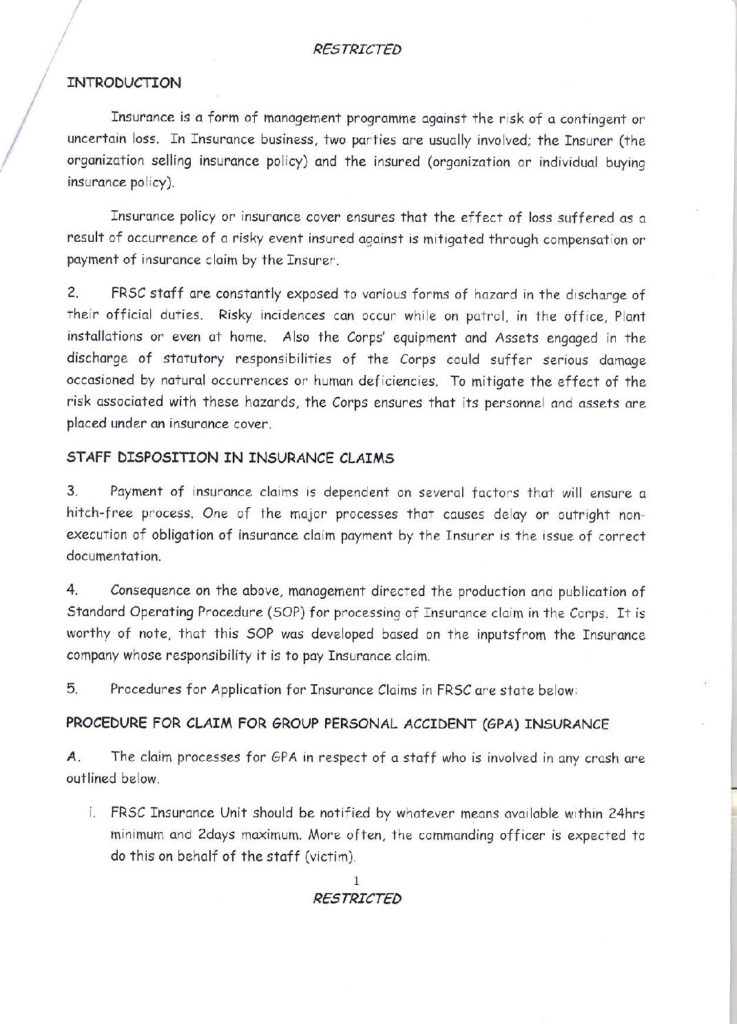 RESTRICTED

INTRODUCTION

Insurance is a form of management programme against the risk of a contingent or uncertain loss. In Insurance business, two parties are usually involved; the Insurer (the organization selling insurance policy) and the insured (organization or individual buying insurance policy).

Insurance policy or insurance cover ensures that the effect of loss suffered as a result of occurrence of a risky event insured against is mitigated through compensation or payment of insurance claim by the Insurer.

2. FRSC staff are constantly exposed to various forms of hazard in the discharge of their official duties. Risky incidences can occur while on patrol, in the office, Plant installations or even at home. Also the Corps' equipment and Assets engaged in the discharge of statutory responsibilities of the Corps could suffer serious damage occasioned by natural occurrences or human deficiencies. To mitigate the effect of the risk associated with these hazards, the Corps ensures that its personnel and assets are placed under an insurance cover.

STAFF DISPOSITION IN INSURANCE CLAIMS

3. Payment of insurance claims is dependent on several factors that will ensure a hitch-free process. One of the major processes that causes delay or outright non-execution of obligation of insurance claim payment by the Insurer is the issue of correct documentation.

4. Consequence on the above, management directed the production and publication of Standard Operating Procedure (SOP) for processing of Insurance claim in the Corps. It is worthy of note, that this SOP was developed based on the inputsfrom the Insurance company whose responsibility it is to pay Insurance claim.

5. Procedures for Application for Insurance Claims in FRSC are state below:

PROCEDURE FOR CLAIM FOR GROUP PERSONAL ACCIDENT (GPA) INSURANCE

A. The claim processes for GPA in respect of a staff who is involved in any crash are outlined below.

i. FRSC Insurance Unit should be notified by whatever means available within 24hrs minimum and 2days maximum. More often, the commanding officer is expected to do this on behalf of the staff (victim).

1
RESTRICTED